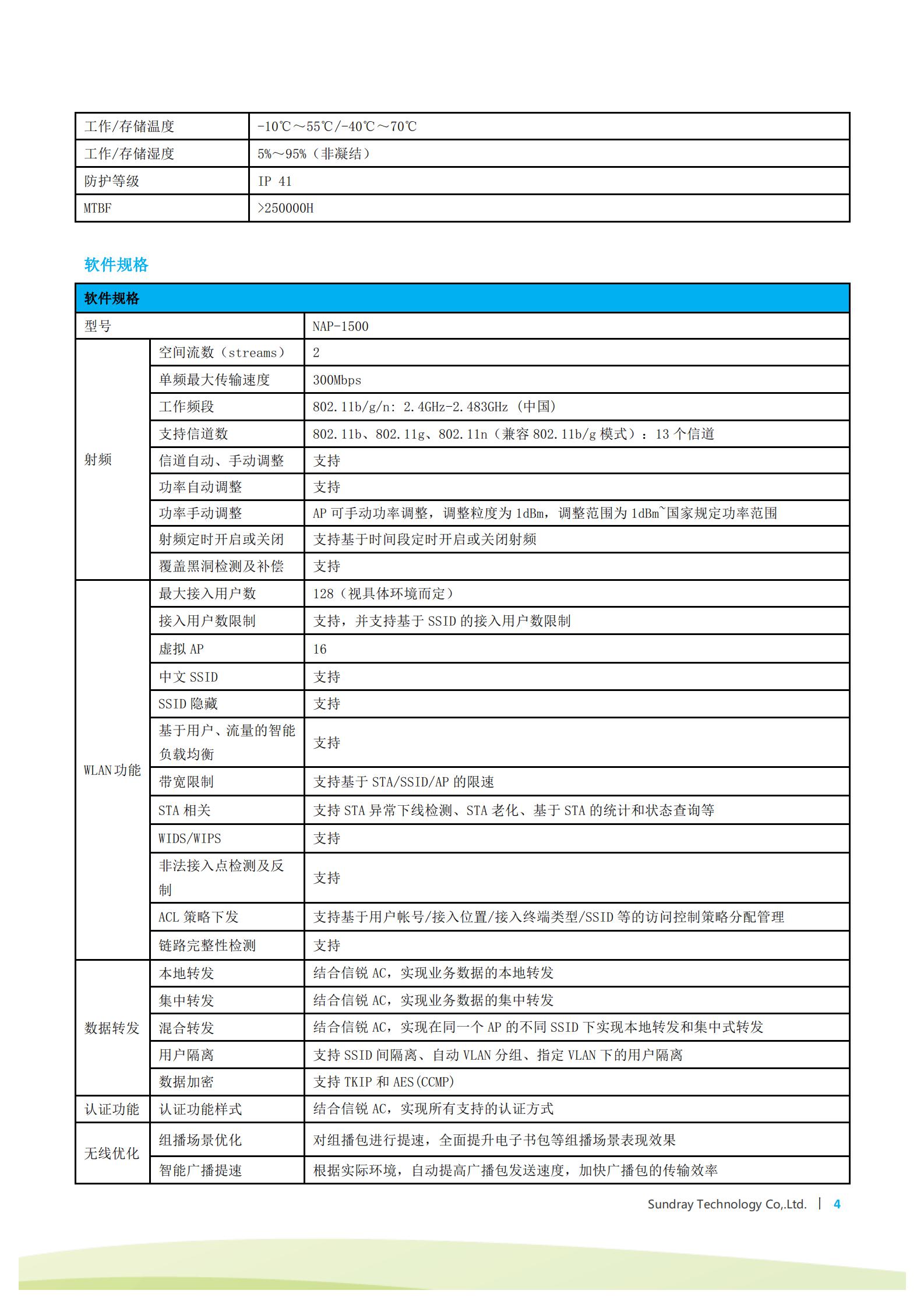 | 工作/存储温度 | -10℃～55℃/-40℃～70℃ |
|---|---|
| 工作/存储湿度 | 5%～95%（非凝结） |
| 防护等级 | IP 41 |
| MTBF | >250000H |

软件规格

| 软件规格 | | |
|---|---|---|
| 型号 | | NAP-1500 |
| 射频 | 空间流数（streams） | 2 |
| | 单频最大传输速度 | 300Mbps |
| | 工作频段 | 802.11b/g/n: 2.4GHz-2.483GHz （中国） |
| | 支持信道数 | 802.11b、802.11g、802.11n（兼容 802.11b/g 模式）：13 个信道 |
| | 信道自动、手动调整 | 支持 |
| | 功率自动调整 | 支持 |
| | 功率手动调整 | AP 可手动功率调整，调整粒度为 1dBm，调整范围为 1dBm~国家规定功率范围 |
| | 射频定时开启或关闭 | 支持基于时间段定时开启或关闭射频 |
| | 覆盖黑洞检测及补偿 | 支持 |
| WLAN 功能 | 最大接入用户数 | 128（视具体环境而定） |
| | 接入用户数限制 | 支持，并支持基于 SSID 的接入用户数限制 |
| | 虚拟 AP | 16 |
| | 中文 SSID | 支持 |
| | SSID 隐藏 | 支持 |
| | 基于用户、流量的智能负载均衡 | 支持 |
| | 带宽限制 | 支持基于 STA/SSID/AP 的限速 |
| | STA 相关 | 支持 STA 异常下线检测、STA 老化、基于 STA 的统计和状态查询等 |
| | WIDS/WIPS | 支持 |
| | 非法接入点检测及反制 | 支持 |
| | ACL 策略下发 | 支持基于用户帐号/接入位置/接入终端类型/SSID 等的访问控制策略分配管理 |
| | 链路完整性检测 | 支持 |
| 数据转发 | 本地转发 | 结合信锐 AC，实现业务数据的本地转发 |
| | 集中转发 | 结合信锐 AC，实现业务数据的集中转发 |
| | 混合转发 | 结合信锐 AC，实现在同一个 AP 的不同 SSID 下实现本地转发和集中式转发 |
| | 用户隔离 | 支持 SSID 间隔离、自动 VLAN 分组、指定 VLAN 下的用户隔离 |
| | 数据加密 | 支持 TKIP 和 AES(CCMP) |
| 认证功能 | 认证功能样式 | 结合信锐 AC，实现所有支持的认证方式 |
| 无线优化 | 组播场景优化 | 对组播包进行提速，全面提升电子书包等组播场景表现效果 |
| | 智能广播提速 | 根据实际环境，自动提高广播包发送速度，加快广播包的传输效率 |

Sundray Technology Co,.Ltd. | 4